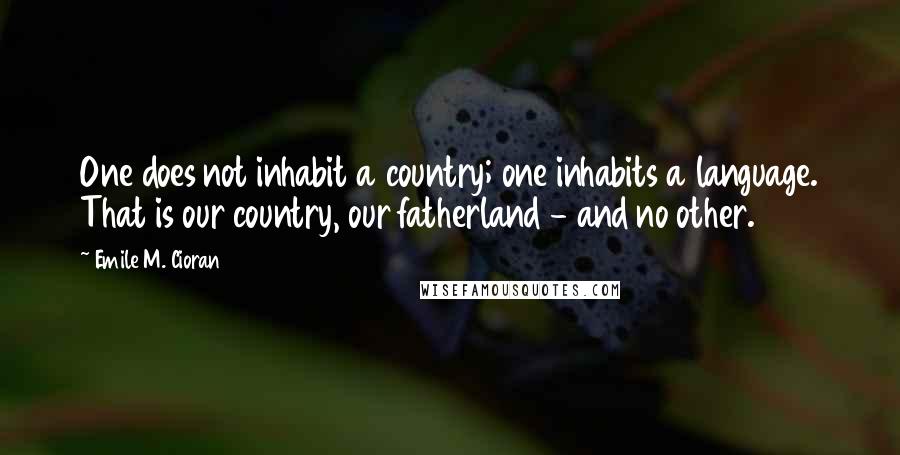 One does not inhabit a country; one inhabits a language. That is our country, our fatherland - and no other.

~ Emile M. Cioran

WISEFAMOUSQUOTES.COM